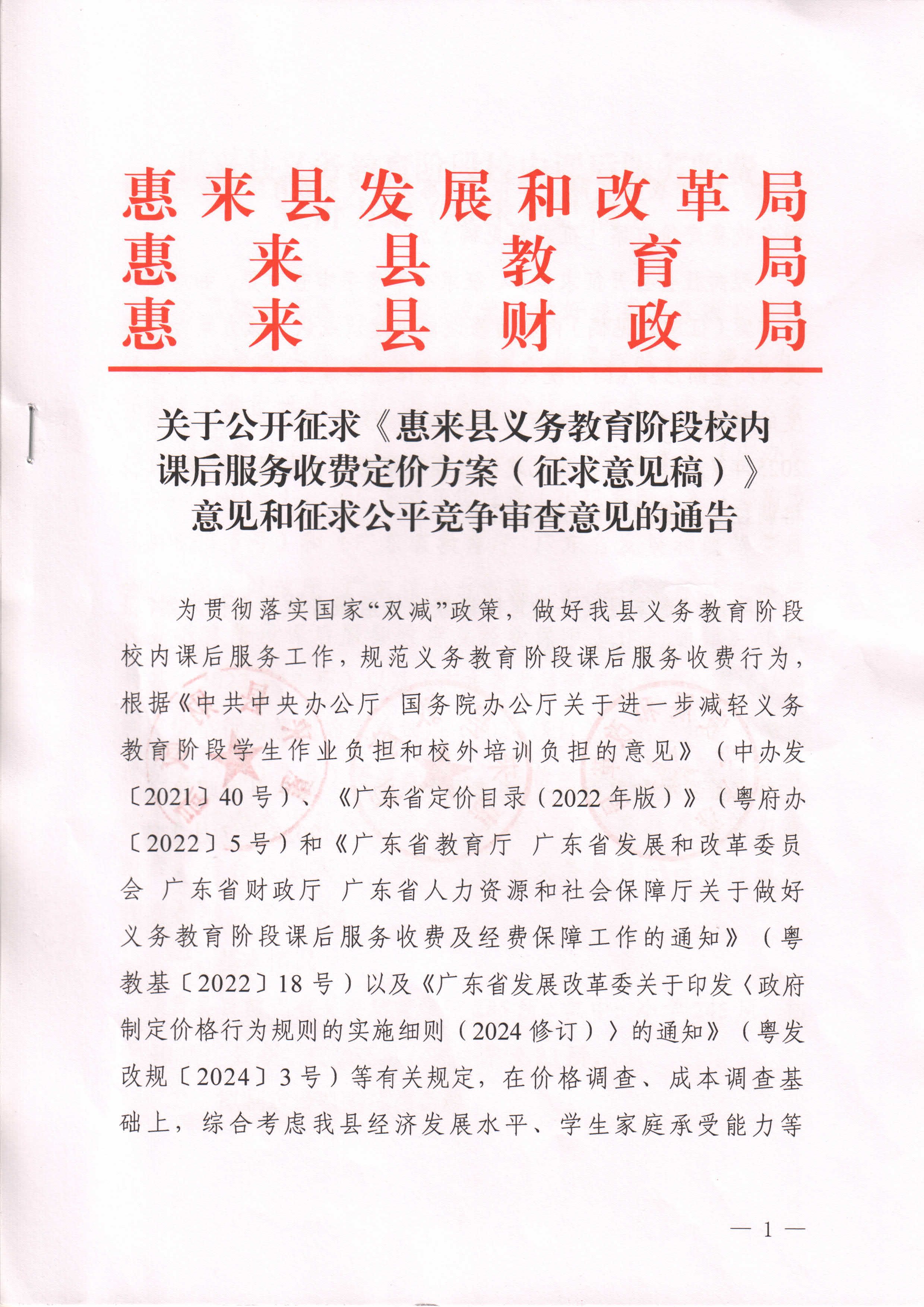 惠来县发展和改革局
惠来县教育局
惠来县财政局

关于公开征求《惠来县义务教育阶段校内课后服务收费定价方案（征求意见稿）》意见和征求公平竞争审查意见的通告

为贯彻落实国家“双减”政策，做好我县义务教育阶段校内课后服务工作，规范义务教育阶段课后服务收费行为，根据《中共中央办公厅 国务院办公厅关于进一步减轻义务教育阶段学生作业负担和校外培训负担的意见》（中办发〔2021〕40号）、《广东省定价目录（2022年版）》（粤府办〔2022〕5号）和《广东省教育厅 广东省发展和改革委员会 广东省财政厅 广东省人力资源和社会保障厅关于做好义务教育阶段课后服务收费及经费保障工作的通知》（粤教基〔2022〕18号）以及《广东省发展改革委关于印发〈政府制定价格行为规则的实施细则（2024修订）〉的通知》（粤发改规〔2024〕3号）等有关规定，在价格调查、成本调查基础上，综合考虑我县经济发展水平、学生家庭承受能力等

— 1 —